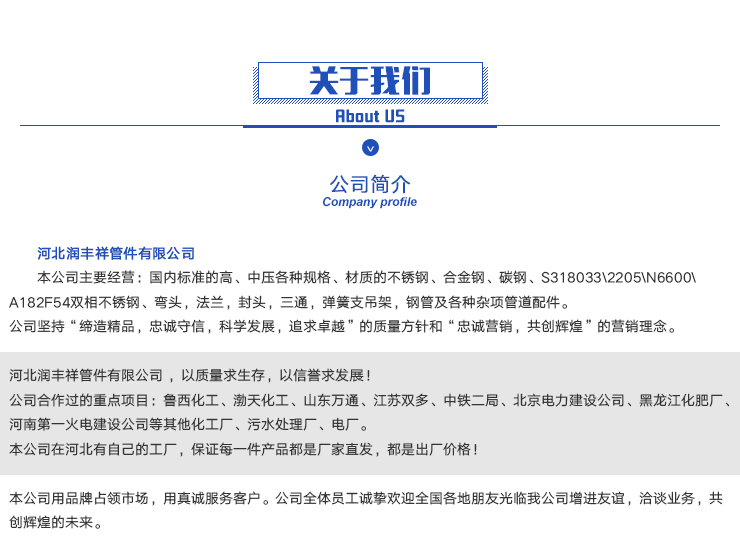 关于我们
About US

公司简介
Company profile

河北润丰祥管件有限公司
本公司主要经营：国内标准的高、中压各种规格、材质的不锈钢、合金钢、碳钢、S318033\2205\N6600\A182F54双相不锈钢、弯头，法兰，封头，三通，弹簧支吊架，钢管及各种杂项管道配件。
公司坚持“缔造精品，忠诚守信，科学发展，追求卓越”的质量方针和“忠诚营销，共创辉煌”的营销理念。

河北润丰祥管件有限公司，以质量求生存，以信誉求发展！
公司合作过的重点项目：鲁西化工、渤天化工、山东万通、江苏双多、中铁二局、北京电力建设公司、黑龙江化肥厂、河南第一火电建设公司等其他化工厂、污水处理厂、电厂。
本公司在河北有自己的工厂，保证每一件产品都是厂家直发，都是出厂价格！

本公司用品牌占领市场，用真诚服务客户。公司全体员工诚挚欢迎全国各地朋友光临我公司增进友谊，洽谈业务，共创辉煌的未来。